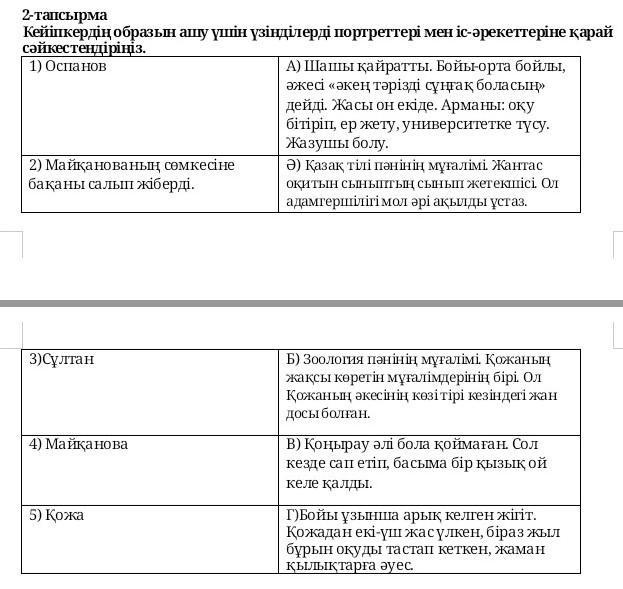 2-тапсырма
Кейіпкердің образын ашу үшін үзінділерді портреттері мен іс-әрекеттеріне қарай сәйкестендіріңіз.

| 1) Оспанов | А) Шашы қайратты. Бойы-орта бойлы, әжесі «әкең тәрізді сұңғақ боласың» дейді. Жасы он екіде. Арманы: оқу бітіріп, ер жету, университетке түсу. Жазушы болу. |
|---|---|
| 2) Майқанованың сөмкесіне бақаны салып жіберді. | Ә) Қазақ тілі пәнінің мұғалімі. Жантас оқитын сыныптың сынып жетекшісі. Ол адамгершілігі мол әрі ақылды ұстаз. |

| 3)Сұлтан | Б) Зоология пәнінің мұғалімі. Қожаның жақсы көретін мұғалімдерінің бірі. Ол Қожаның әкесінің көзі тірі кезіндегі жан досы болған. |
|---|---|
| 4) Майқанова | В) Қоңырау әлі бола қоймаған. Сол кезде сап етіп, басыма бір қызық ой келе қалды. |
| 5) Қожа | Г)Бойы ұзынша арық келген жігіт. Қожадан екі-үш жас үлкен, біраз жыл бұрын оқуды тастап кеткен, жаман қылықтарға әуес. |